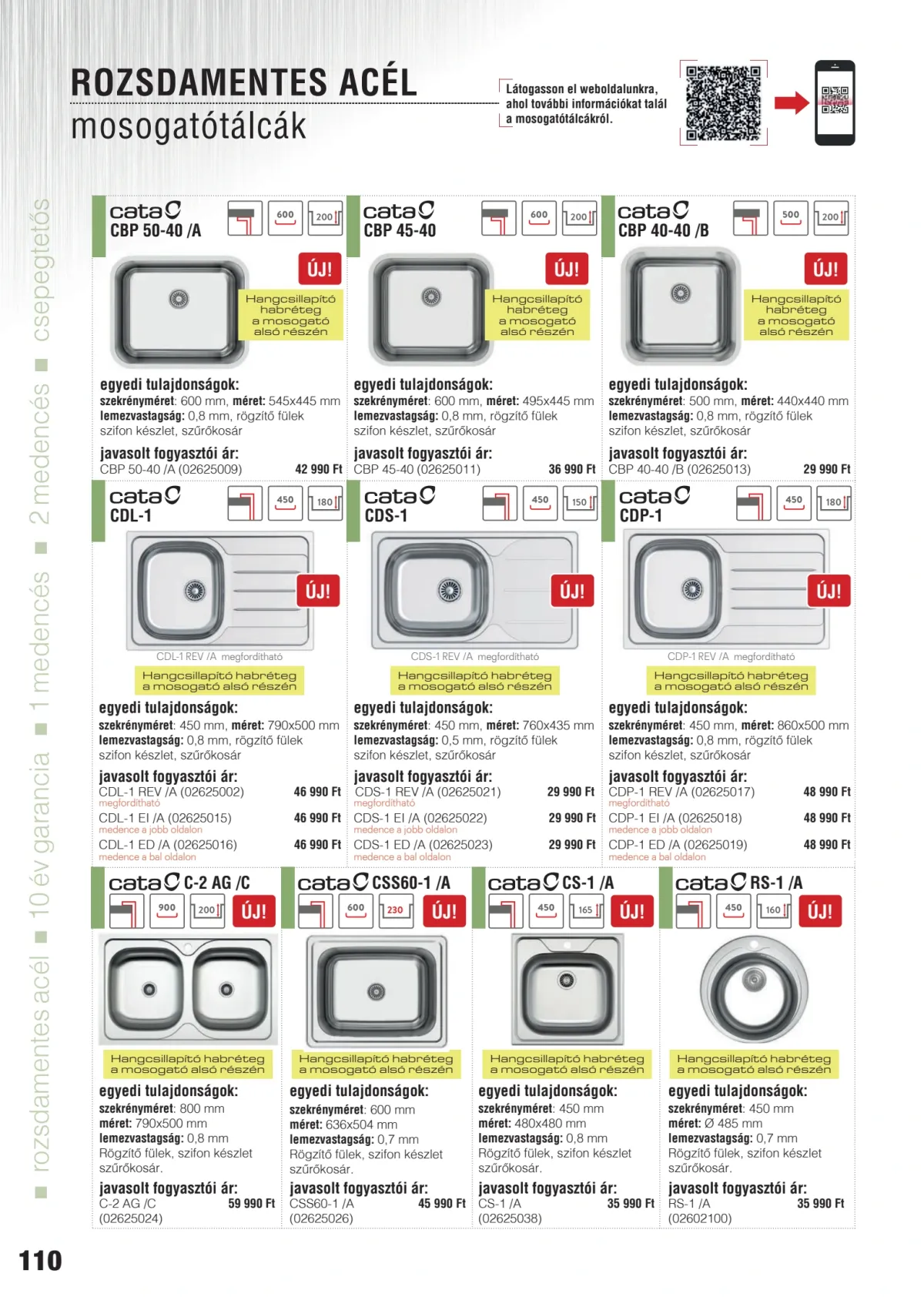 ROZSDAMENTES ACÉL
mosogatótálcák

Látogasson el weboldalunkra, ahol további információkat talál a mosogatótálcákról.

rozsdamentes acél ■ 10 év garancia ■ 1 medencés ■ 2 medencés ■ csepegtetős

cata CBP 50-40 /A
600 200
ÚJ!
Hangcsillapító habréteg a mosogató alsó részén
egyedi tulajdonságok:
szekrényméret: 600 mm, méret: 545x445 mm
lemezvastagság: 0,8 mm, rögzítő fülek
szifon készlet, szűrőkosár
javasolt fogyasztói ár:
CBP 50-40 /A (02625009) 42 990 Ft

cata CBP 45-40
600 200
ÚJ!
Hangcsillapító habréteg a mosogató alsó részén
egyedi tulajdonságok:
szekrényméret: 600 mm, méret: 495x445 mm
lemezvastagság: 0,8 mm, rögzítő fülek
szifon készlet, szűrőkosár
javasolt fogyasztói ár:
CBP 45-40 (02625011) 36 990 Ft

cata CBP 40-40 /B
500 200
ÚJ!
Hangcsillapító habréteg a mosogató alsó részén
egyedi tulajdonságok:
szekrényméret: 500 mm, méret: 440x440 mm
lemezvastagság: 0,8 mm, rögzítő fülek
szifon készlet, szűrőkosár
javasolt fogyasztói ár:
CBP 40-40 /B (02625013) 29 990 Ft

cata CDL-1
450 180
ÚJ!
CDL-1 REV /A megfordítható
Hangcsillapító habréteg a mosogató alsó részén
egyedi tulajdonságok:
szekrényméret: 450 mm, méret: 790x500 mm
lemezvastagság: 0,8 mm, rögzítő fülek
szifon készlet, szűrőkosár
javasolt fogyasztói ár:
CDL-1 REV /A (02625002) 46 990 Ft
megfordítható
CDL-1 EI /A (02625015) 46 990 Ft
medence a jobb oldalon
CDL-1 ED /A (02625016) 46 990 Ft
medence a bal oldalon

cata CDS-1
450 150
ÚJ!
CDS-1 REV /A megfordítható
Hangcsillapító habréteg a mosogató alsó részén
egyedi tulajdonságok:
szekrényméret: 450 mm, méret: 760x435 mm
lemezvastagság: 0,5 mm, rögzítő fülek
szifon készlet, szűrőkosár
javasolt fogyasztói ár:
CDS-1 REV /A (02625021) 29 990 Ft
megfordítható
CDS-1 EI /A (02625022) 29 990 Ft
medence a jobb oldalon
CDS-1 ED /A (02625023) 29 990 Ft
medence a bal oldalon

cata CDP-1
450 180
ÚJ!
CDP-1 REV /A megfordítható
Hangcsillapító habréteg a mosogató alsó részén
egyedi tulajdonságok:
szekrényméret: 450 mm, méret: 860x500 mm
lemezvastagság: 0,8 mm, rögzítő fülek
szifon készlet, szűrőkosár
javasolt fogyasztói ár:
CDP-1 REV /A (02625017) 48 990 Ft
megfordítható
CDP-1 EI /A (02625018) 48 990 Ft
medence a jobb oldalon
CDP-1 ED /A (02625019) 48 990 Ft
medence a bal oldalon

cata C-2 AG /C
900 200 ÚJ!
Hangcsillapító habréteg a mosogató alsó részén
egyedi tulajdonságok:
szekrényméret: 800 mm
méret: 790x500 mm
lemezvastagság: 0,8 mm
Rögzítő fülek, szifon készlet szűrőkosár.
javasolt fogyasztói ár:
C-2 AG /C 59 990 Ft
(02625024)

cata CSS60-1 /A
600 230 ÚJ!
Hangcsillapító habréteg a mosogató alsó részén
egyedi tulajdonságok:
szekrényméret: 600 mm
méret: 636x504 mm
lemezvastagság: 0,7 mm
Rögzítő fülek, szifon készlet szűrőkosár.
javasolt fogyasztói ár:
CSS60-1 /A 45 990 Ft
(02625026)

cata CS-1 /A
450 165 ÚJ!
Hangcsillapító habréteg a mosogató alsó részén
egyedi tulajdonságok:
szekrényméret: 450 mm
méret: 480x480 mm
lemezvastagság: 0,8 mm
Rögzítő fülek, szifon készlet szűrőkosár.
javasolt fogyasztói ár:
CS-1 /A 35 990 Ft
(02625038)

cata RS-1 /A
450 160 ÚJ!
Hangcsillapító habréteg a mosogató alsó részén
egyedi tulajdonságok:
szekrényméret: 450 mm
méret: Ø 485 mm
lemezvastagság: 0,7 mm
Rögzítő fülek, szifon készlet szűrőkosár.
javasolt fogyasztói ár:
RS-1 /A 35 990 Ft
(02602100)

110